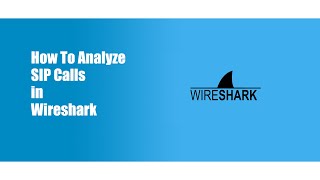 How To Analyze
SIP Calls
in
Wireshark

WIRESHARK